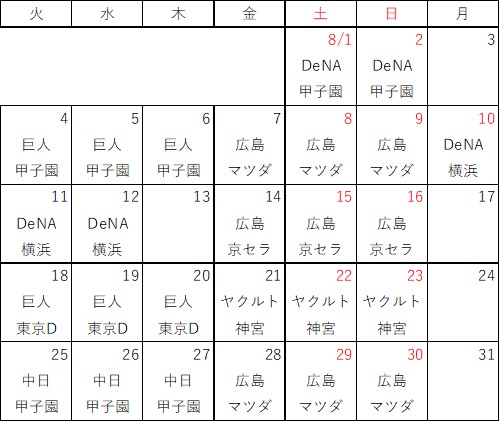 | 火 | 水 | 木 | 金 | 土 | 日 | 月 |
|---|---|---|---|---|---|---|
| | | | | 8/1 DeNA 甲子園 | 2 DeNA 甲子園 | 3 |
| 4 巨人 甲子園 | 5 巨人 甲子園 | 6 巨人 甲子園 | 7 広島 マツダ | 8 広島 マツダ | 9 広島 マツダ | 10 DeNA 横浜 |
| 11 DeNA 横浜 | 12 DeNA 横浜 | 13 | 14 広島 京セラ | 15 広島 京セラ | 16 広島 京セラ | 17 |
| 18 巨人 東京D | 19 巨人 東京D | 20 巨人 東京D | 21 ヤクルト 神宮 | 22 ヤクルト 神宮 | 23 ヤクルト 神宮 | 24 |
| 25 中日 甲子園 | 26 中日 甲子園 | 27 中日 甲子園 | 28 広島 マツダ | 29 広島 マツダ | 30 広島 マツダ | 31 |